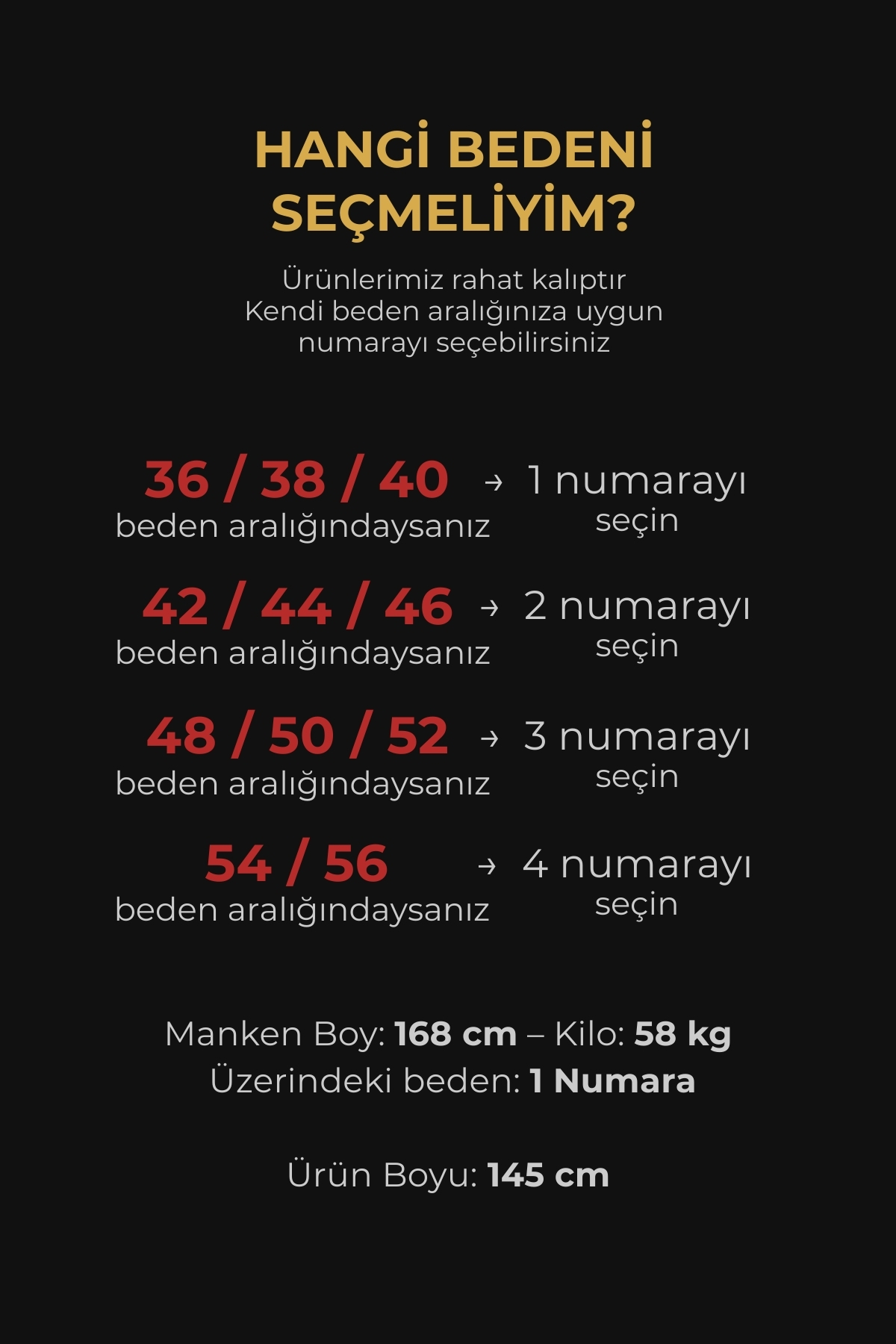 HANGİ BEDENİ SEÇMELİYİM?

Ürünlerimiz rahat kalıptır
Kendi beden aralığınıza uygun numarayı seçebilirsiniz

36 / 38 / 40 beden aralığındaysanız → 1 numarayı seçin

42 / 44 / 46 beden aralığındaysanız → 2 numarayı seçin

48 / 50 / 52 beden aralığındaysanız → 3 numarayı seçin

54 / 56 beden aralığındaysanız → 4 numarayı seçin

Manken Boy: 168 cm – Kilo: 58 kg
Üzerindeki beden: 1 Numara

Ürün Boyu: 145 cm